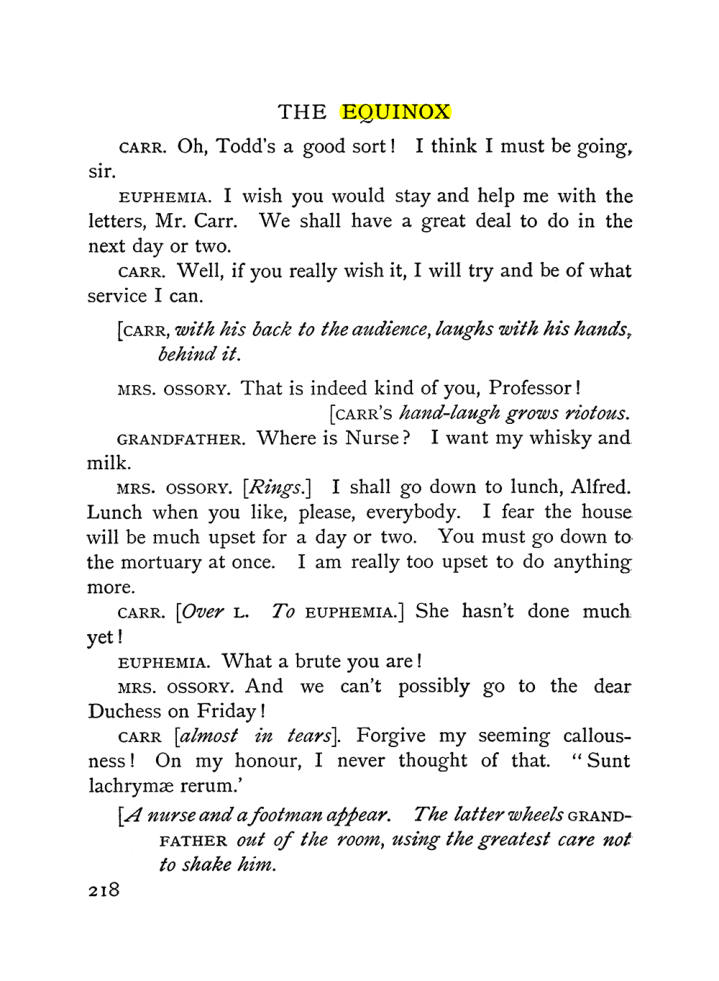 THE EQUINOX

CARR. Oh, Todd's a good sort! I think I must be going, sir.

EUPHEMIA. I wish you would stay and help me with the letters, Mr. Carr. We shall have a great deal to do in the next day or two.

CARR. Well, if you really wish it, I will try and be of what service I can.

[CARR, with his back to the audience, laughs with his hands, behind it.

MRS. OSSORY. That is indeed kind of you, Professor!

[CARR'S hand-laugh grows riotous.

GRANDFATHER. Where is Nurse? I want my whisky and milk.

MRS. OSSORY. [Rings.] I shall go down to lunch, Alfred. Lunch when you like, please, everybody. I fear the house will be much upset for a day or two. You must go down to the mortuary at once. I am really too upset to do anything more.

CARR. [Over L. To EUPHEMIA.] She hasn't done much yet!

EUPHEMIA. What a brute you are!

MRS. OSSORY. And we can't possibly go to the dear Duchess on Friday!

CARR [almost in tears]. Forgive my seeming callousness! On my honour, I never thought of that. "Sunt lachrymæ rerum.'

[A nurse and a footman appear. The latter wheels GRANDFATHER out of the room, using the greatest care not to shake him.

218